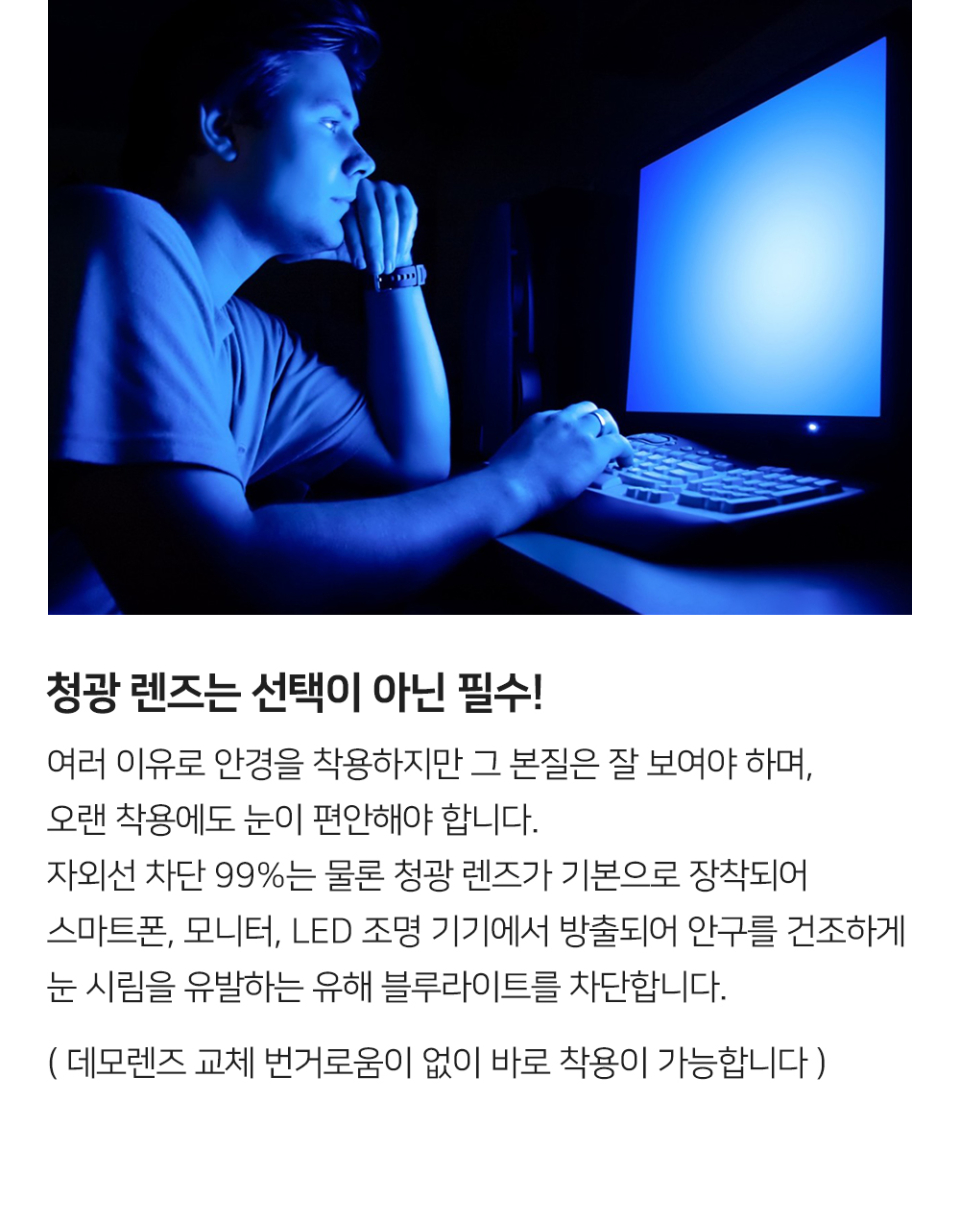 청광 렌즈는 선택이 아닌 필수!

여러 이유로 안경을 착용하지만 그 본질은 잘 보여야 하며,
오랜 착용에도 눈이 편안해야 합니다.
자외선 차단 99%는 물론 청광 렌즈가 기본으로 장착되어
스마트폰, 모니터, LED 조명 기기에서 방출되어 안구를 건조하게
눈 시림을 유발하는 유해 블루라이트를 차단합니다.

( 데모렌즈 교체 번거로움이 없이 바로 착용이 가능합니다 )